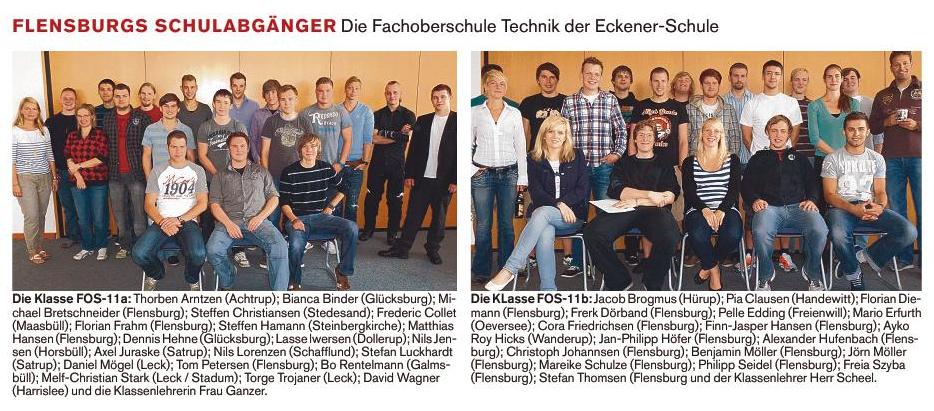 FLENSBURGS SCHULABGÄNGER Die Fachoberschule Technik der Eckener-Schule

Die Klasse FOS-11a: Thorben Arntzen (Achtrup); Bianca Binder (Glücksburg); Michael Bretschneider (Flensburg); Steffen Christiansen (Stedesand); Frederic Collet (Maasbüll); Florian Frahm (Flensburg); Steffen Hamann (Steinbergkirche); Matthias Hansen (Flensburg); Dennis Hehne (Glücksburg); Lasse Iwersen (Dollerup); Nils Jensen (Horsbüll); Axel Juraske (Satrup); Nils Lorenzen (Schafflund); Stefan Luckhardt (Satrup); Daniel Mögel (Leck); Tom Petersen (Flensburg); Bo Rentelmann (Galmsbüll); Melf-Christian Stark (Leck / Stadum); Torge Trojaner (Leck); David Wagner (Harrislee) und die Klassenlehrerin Frau Ganzer.

Die KLasse FOS-11b: Jacob Brogmus (Hürup); Pia Clausen (Handewitt); Florian Diemann (Flensburg); Frerk Dörband (Flensburg); Pelle Edding (Freienwill); Mario Erfurth (Oeversee); Cora Friedrichsen (Flensburg); Finn-Jasper Hansen (Flensburg); Ayko Roy Hicks (Wanderup); Jan-Philipp Höfer (Flensburg); Alexander Hufenbach (Flensburg); Christoph Johannsen (Flensburg); Benjamin Möller (Flensburg); Jörn Möller (Flensburg); Mareike Schulze (Flensburg); Philipp Seidel (Flensburg); Freia Szyba (Flensburg); Stefan Thomsen (Flensburg und der Klassenlehrer Herr Scheel.